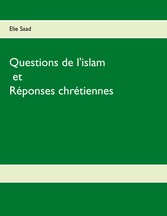 Elie Saad

Questions de l'islam
et
Réponses chrétiennes